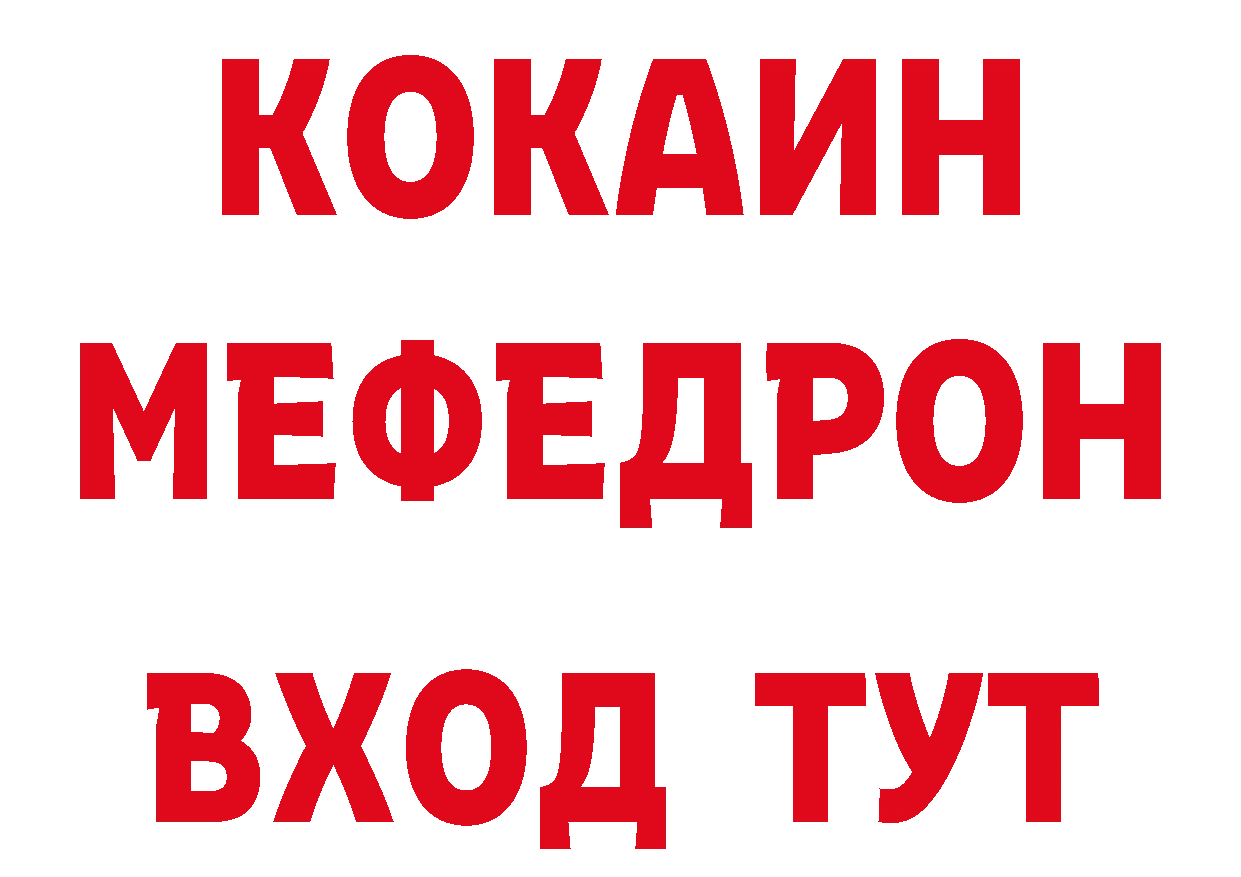 КОКАИН
МЕФЕДРОН
ВХОД ТУТ